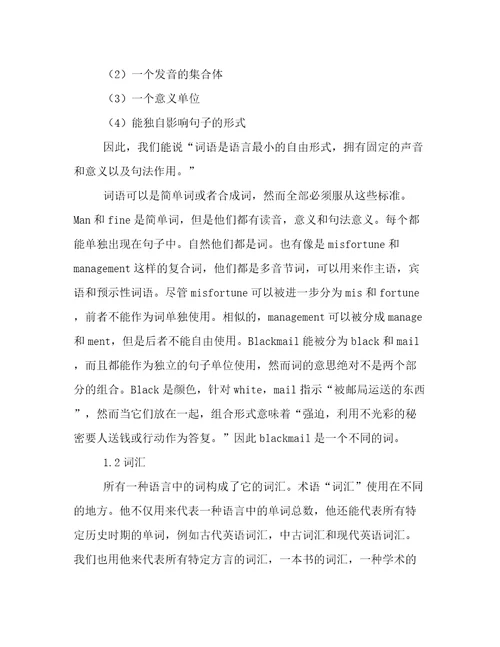 （2）一个发音的集合体

（3）一个意义单位

（4）能独自影响句子的形式

因此，我们能说“词语是语言最小的自由形式，拥有固定的声音和意义以及句法作用。”

词语可以是简单词或者合成词，然而全部必须服从这些标准。Man 和 fine 是简单词，但是他们都有读音，意义和句法意义。每个都能单独出现在句子中。自然他们都是词。也有像是 misfortune 和 management 这样的复合词，他们都是多音节词，可以用来作主语，宾语和预示性词语。尽管 misfortune 可以被进一步分为 mis 和 fortune，前者不能作为词单独使用。相似的，management 可以被分成 manage 和 ment，但是后者不能自由使用。Blackmail 能被分为 black 和 mail，而且都能作为独立的句子单位使用，然而词的意思绝对不是两个部分的组合。Black 是颜色，针对 white，mail 指示“被邮局运送的东西”，然而当它们放在一起，组合形式意味着“强迫，利用不光彩的秘密要人送钱或行动作为答复。”因此 blackmail 是一个不同的词。

1.2 词汇

所有一种语言中的词构成了它的词汇。术语“词汇”使用在不同的地方。他不仅用来代表一种语言中的单词总数，他还能代表所有特定历史时期的单词，例如古代英语词汇，中古词汇和现代英语词汇。我们也用他来代表所有特定方言的词汇，一本书的词汇，一种学术的